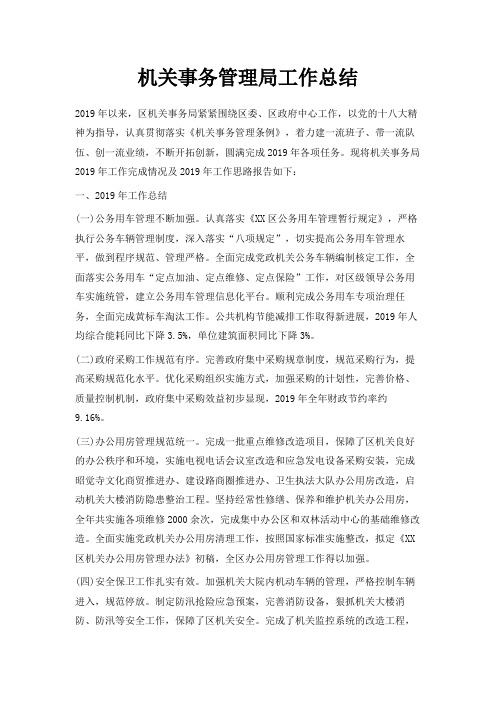 机关事务管理局工作总结

2019年以来，区机关事务局紧紧围绕区委、区政府中心工作，以党的十八大精神为指导，认真贯彻落实《机关事务管理条例》，着力建一流班子、带一流队伍、创一流业绩，不断开拓创新，圆满完成2019年各项任务。现将机关事务局2019年工作完成情况及2019年工作思路报告如下：

一、2019年工作总结

(一)公务用车管理不断加强。认真落实《XX区公务用车管理暂行规定》，严格执行公务车辆管理制度，深入落实“八项规定”，切实提高公务用车管理水平，做到程序规范、管理严格。全面完成党政机关公务车辆编制核定工作，全面落实公务用车“定点加油、定点维修、定点保险”工作，对区级领导公务用车实施统管，建立公务用车管理信息化平台。顺利完成公务用车专项治理任务，全面完成黄标车淘汰工作。公共机构节能减排工作取得新进展，2019年人均综合能耗同比下降3.5%，单位建筑面积同比下降3%。

(二)政府采购工作规范有序。完善政府集中采购规章制度，规范采购行为，提高采购规范化水平。优化采购组织实施方式，加强采购的计划性，完善价格、质量控制机制，政府集中采购效益初步显现，2019年全年财政节约率约9.16%。

(三)办公用房管理规范统一。完成一批重点维修改造项目，保障了区机关良好的办公秩序和环境，实施电视电话会议室改造和应急发电设备采购安装，完成昭觉寺文化商贸推进办、建设路商圈推进办、卫生执法大队办公用房改造，启动机关大楼消防隐患整治工程。坚持经常性修缮、保养和维护机关办公用房，全年共实施各项维修2000余次，完成集中办公区和双林活动中心的基础维修改造。全面实施党政机关办公用房清理工作，按照国家标准实施整改，拟定《XX区机关办公用房管理办法》初稿，全区办公用房管理工作得以加强。

(四)安全保卫工作扎实有效。加强机关大院内机动车辆的管理，严格控制车辆进入，规范停放。制定防汛抢险应急预案，完善消防设备，狠抓机关大楼消防、防汛等安全工作，保障了区机关安全。完成了机关监控系统的改造工程，